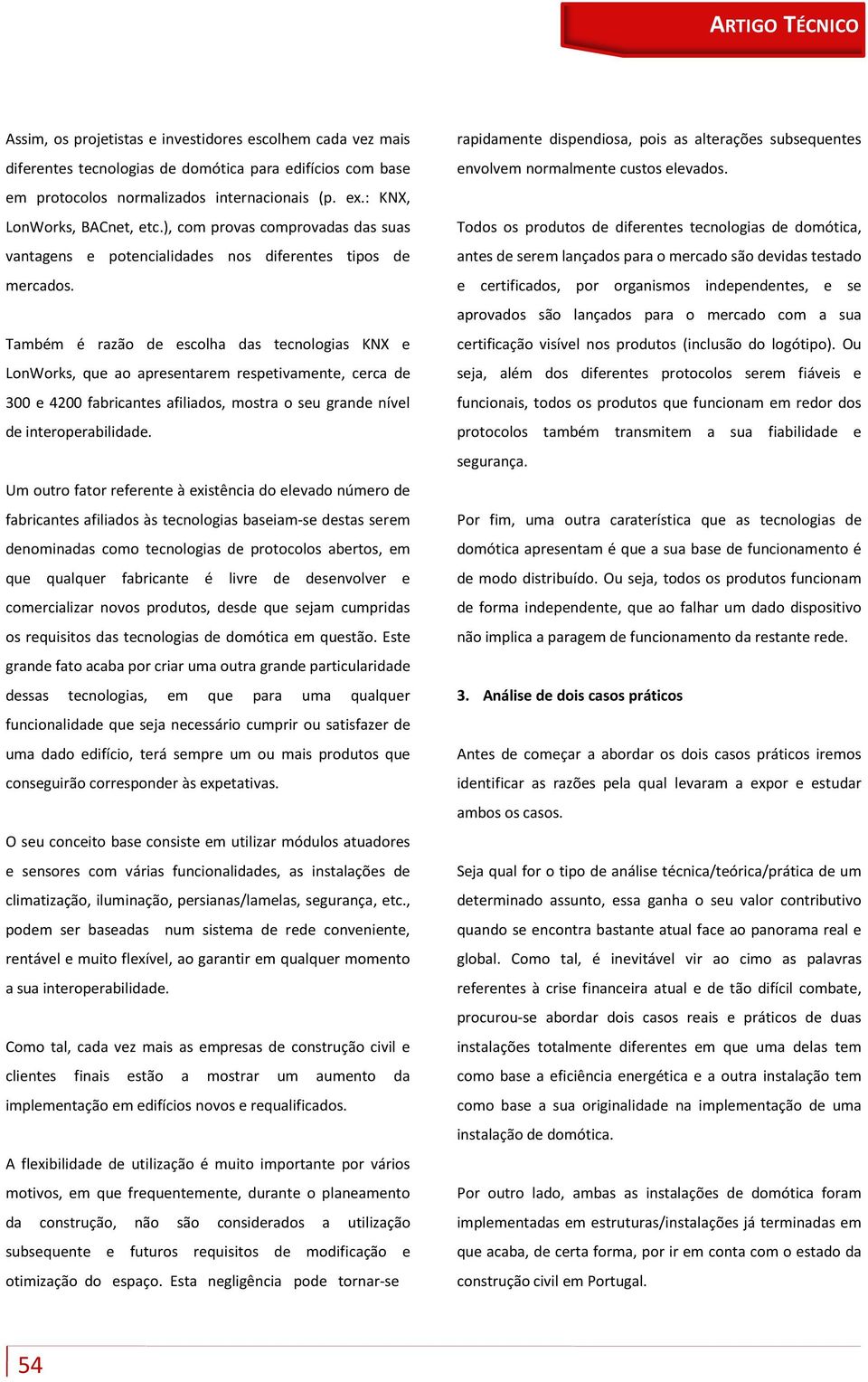 ARTIGO TÉCNICO

Assim, os projetistas e investidores escolhem cada vez mais diferentes tecnologias de domótica para edifícios com base em protocolos normalizados internacionais (p. ex.: KNX, LonWorks, BACnet, etc.), com provas comprovadas das suas vantagens e potencialidades nos diferentes tipos de mercados.

Também é razão de escolha das tecnologias KNX e LonWorks, que ao apresentarem respetivamente, cerca de 300 e 4200 fabricantes afiliados, mostra o seu grande nível de interoperabilidade.

Um outro fator referente à existência do elevado número de fabricantes afiliados às tecnologias baseiam-se destas serem denominadas como tecnologias de protocolos abertos, em que qualquer fabricante é livre de desenvolver e comercializar novos produtos, desde que sejam cumpridas os requisitos das tecnologias de domótica em questão. Este grande fato acaba por criar uma outra grande particularidade dessas tecnologias, em que para uma qualquer funcionalidade que seja necessário cumprir ou satisfazer de uma dado edifício, terá sempre um ou mais produtos que conseguirão corresponder às expetativas.

O seu conceito base consiste em utilizar módulos atuadores e sensores com várias funcionalidades, as instalações de climatização, iluminação, persianas/lamelas, segurança, etc., podem ser baseadas num sistema de rede conveniente, rentável e muito flexível, ao garantir em qualquer momento a sua interoperabilidade.

Como tal, cada vez mais as empresas de construção civil e clientes finais estão a mostrar um aumento da implementação em edifícios novos e requalificados.

A flexibilidade de utilização é muito importante por vários motivos, em que frequentemente, durante o planeamento da construção, não são considerados a utilização subsequente e futuros requisitos de modificação e otimização do espaço. Esta negligência pode tornar-se rapidamente dispendiosa, pois as alterações subsequentes envolvem normalmente custos elevados.

Todos os produtos de diferentes tecnologias de domótica, antes de serem lançados para o mercado são devidas testado e certificados, por organismos independentes, e se aprovados são lançados para o mercado com a sua certificação visível nos produtos (inclusão do logótipo). Ou seja, além dos diferentes protocolos serem fiáveis e funcionais, todos os produtos que funcionam em redor dos protocolos também transmitem a sua fiabilidade e segurança.

Por fim, uma outra caraterística que as tecnologias de domótica apresentam é que a sua base de funcionamento é de modo distribuído. Ou seja, todos os produtos funcionam de forma independente, que ao falhar um dado dispositivo não implica a paragem de funcionamento da restante rede.

3. Análise de dois casos práticos

Antes de começar a abordar os dois casos práticos iremos identificar as razões pela qual levaram a expor e estudar ambos os casos.

Seja qual for o tipo de análise técnica/teórica/prática de um determinado assunto, essa ganha o seu valor contributivo quando se encontra bastante atual face ao panorama real e global. Como tal, é inevitável vir ao cimo as palavras referentes à crise financeira atual e de tão difícil combate, procurou-se abordar dois casos reais e práticos de duas instalações totalmente diferentes em que uma delas tem como base a eficiência energética e a outra instalação tem como base a sua originalidade na implementação de uma instalação de domótica.

Por outro lado, ambas as instalações de domótica foram implementadas em estruturas/instalações já terminadas em que acaba, de certa forma, por ir em conta com o estado da construção civil em Portugal.

54